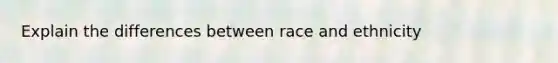 Explain the differences between race and ethnicity